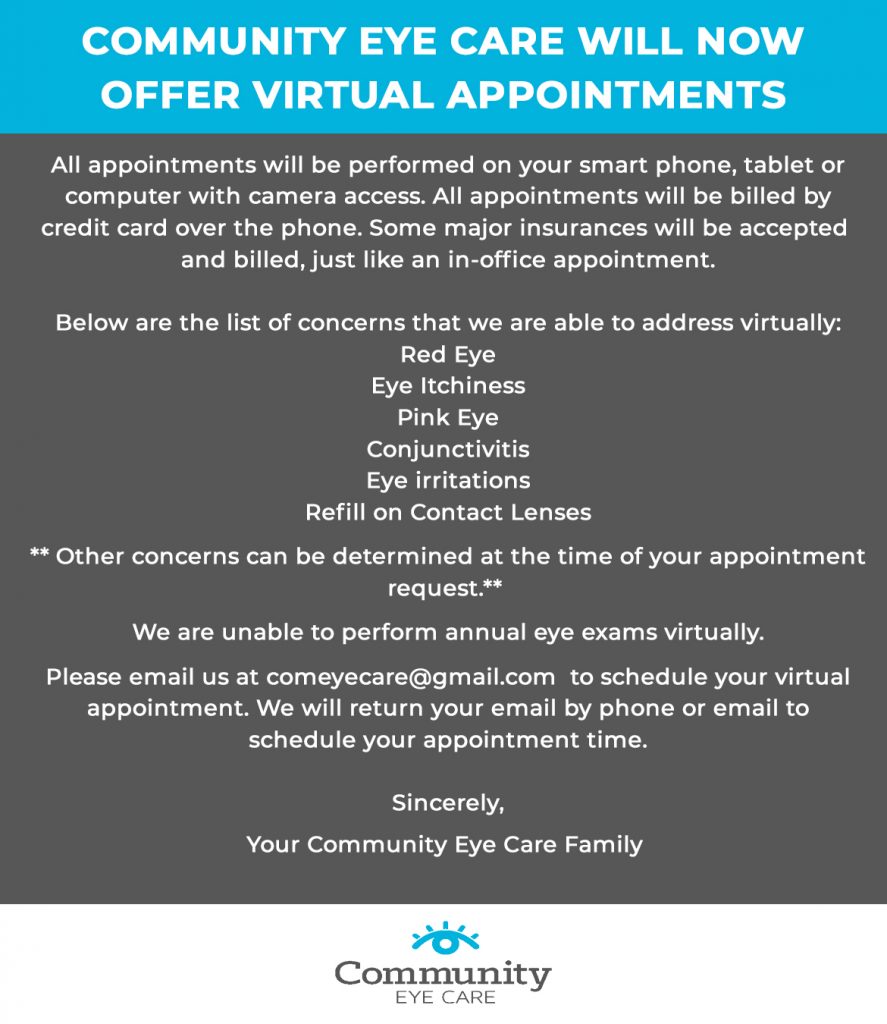 COMMUNITY EYE CARE WILL NOW OFFER VIRTUAL APPOINTMENTS

All appointments will be performed on your smart phone, tablet or computer with camera access. All appointments will be billed by credit card over the phone. Some major insurances will be accepted and billed, just like an in-office appointment.

Below are the list of concerns that we are able to address virtually:
Red Eye
Eye Itchiness
Pink Eye
Conjunctivitis
Eye irritations
Refill on Contact Lenses

** Other concerns can be determined at the time of your appointment request.**

We are unable to perform annual eye exams virtually.

Please email us at comeyecare@gmail.com to schedule your virtual appointment. We will return your email by phone or email to schedule your appointment time.

Sincerely,

Your Community Eye Care Family

Community
EYE CARE